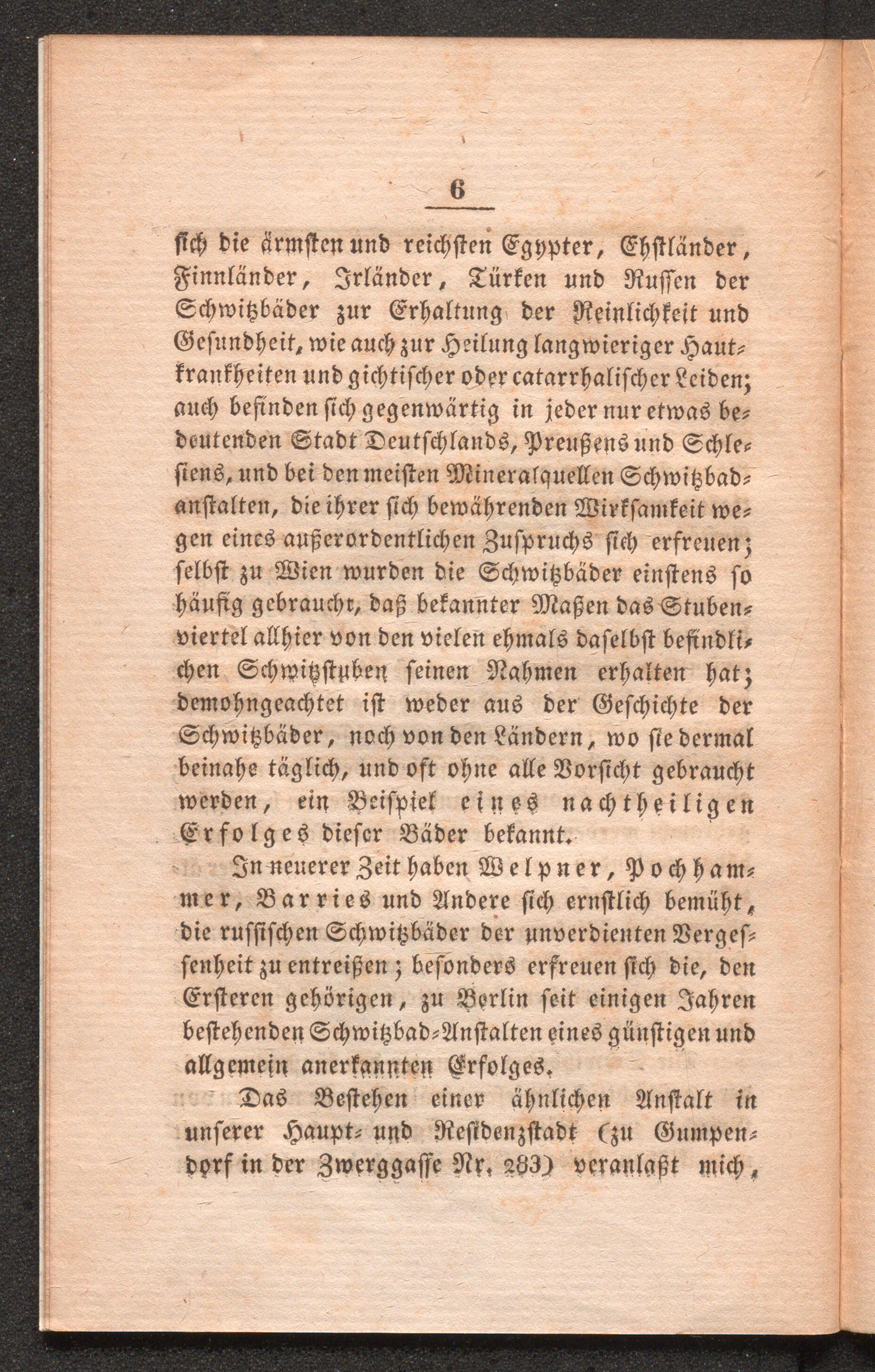 6

ſich die ärmſten und reichſten Egypter, Ehſtländer, Finnländer, Irländer, Türken und Ruſſen der Schwitzbäder zur Erhaltung der Reinlichkeit und Geſundheit, wie auch zur Heilung langwieriger Hautkrankheiten und gichtiſcher oder catarrhaliſcher Leiden; auch befinden ſich gegenwärtig in jeder nur etwas bedeutenden Stadt Deutſchlands, Preußens und Schleſiens, und bei den meiſten Mineralquellen Schwitzbadanſtalten, die ihrer ſich bewährenden Wirkſamkeit wegen eines außerordentlichen Zuſpruchs ſich erfreuen; ſelbſt zu Wien wurden die Schwitzbäder einſtens ſo häufig gebraucht, daß bekannter Maßen das Stubenviertel allhier von den vielen ehmals daſelbſt befindlichen Schwitzſtuben ſeinen Nahmen erhalten hat; demohngeachtet iſt weder aus der Geſchichte der Schwitzbäder, noch von den Ländern, wo ſie dermal beinahe täglich, und oft ohne alle Vorſicht gebraucht werden, ein Beiſpiel eines nachtheiligen Erfolges dieſer Bäder bekannt.

In neuerer Zeit haben Welpner, Pochhammer, Barries und Andere ſich ernſtlich bemüht, die ruſſiſchen Schwitzbäder der unverdienten Vergeſſenheit zu entreißen; beſonders erfreuen ſich die, den Erſteren gehörigen, zu Berlin ſeit einigen Jahren beſtehenden Schwitzbad-Anſtalten eines günſtigen und allgemein anerkannten Erfolges.

Das Beſtehen einer ähnlichen Anſtalt in unſerer Haupt- und Reſidenzſtadt (zu Gumpendorf in der Zwerggaſſe Nr. 283) veranlaßt mich,